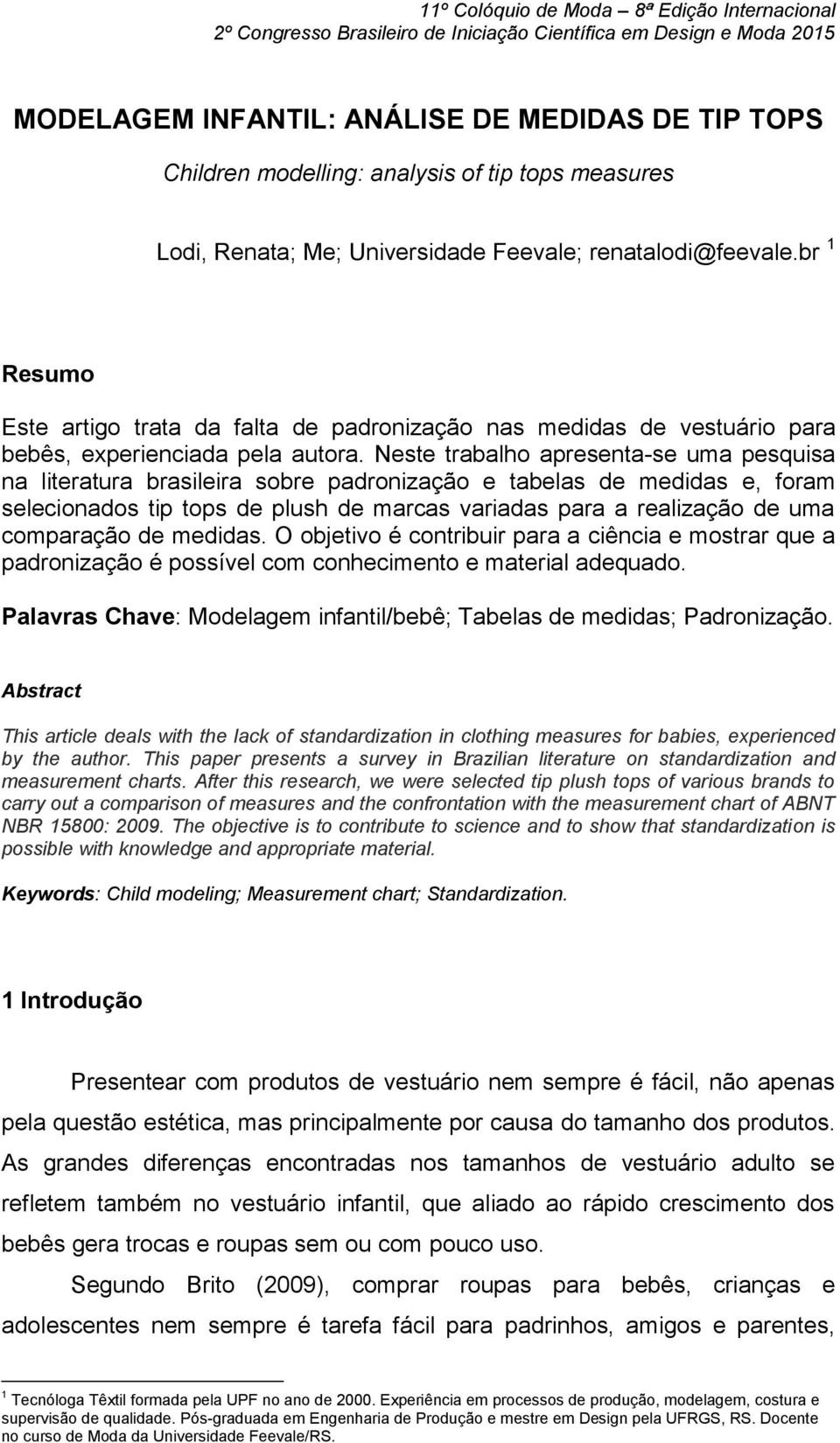 11º Colóquio de Moda – 8ª Edição Internacional
2º Congresso Brasileiro de Iniciação Científica em Design e Moda 2015

MODELAGEM INFANTIL: ANÁLISE DE MEDIDAS DE TIP TOPS

Children modelling: analysis of tip tops measures

Lodi, Renata; Me; Universidade Feevale; renatalodi@feevale.br $^1$

Resumo

Este artigo trata da falta de padronização nas medidas de vestuário para bebês, experienciada pela autora. Neste trabalho apresenta-se uma pesquisa na literatura brasileira sobre padronização e tabelas de medidas e, foram selecionados tip tops de plush de marcas variadas para a realização de uma comparação de medidas. O objetivo é contribuir para a ciência e mostrar que a padronização é possível com conhecimento e material adequado.

Palavras Chave: Modelagem infantil/bebê; Tabelas de medidas; Padronização.

Abstract

This article deals with the lack of standardization in clothing measures for babies, experienced by the author. This paper presents a survey in Brazilian literature on standardization and measurement charts. After this research, we were selected tip plush tops of various brands to carry out a comparison of measures and the confrontation with the measurement chart of ABNT NBR 15800: 2009. The objective is to contribute to science and to show that standardization is possible with knowledge and appropriate material.

Keywords: Child modeling; Measurement chart; Standardization.

1 Introdução

Presentear com produtos de vestuário nem sempre é fácil, não apenas pela questão estética, mas principalmente por causa do tamanho dos produtos. As grandes diferenças encontradas nos tamanhos de vestuário adulto se refletem também no vestuário infantil, que aliado ao rápido crescimento dos bebês gera trocas e roupas sem ou com pouco uso.

Segundo Brito (2009), comprar roupas para bebês, crianças e adolescentes nem sempre é tarefa fácil para padrinhos, amigos e parentes,

$^1$ Tecnóloga Têxtil formada pela UPF no ano de 2000. Experiência em processos de produção, modelagem, costura e supervisão de qualidade. Pós-graduada em Engenharia de Produção e mestre em Design pela UFRGS, RS. Docente no curso de Moda da Universidade Feevale/RS.